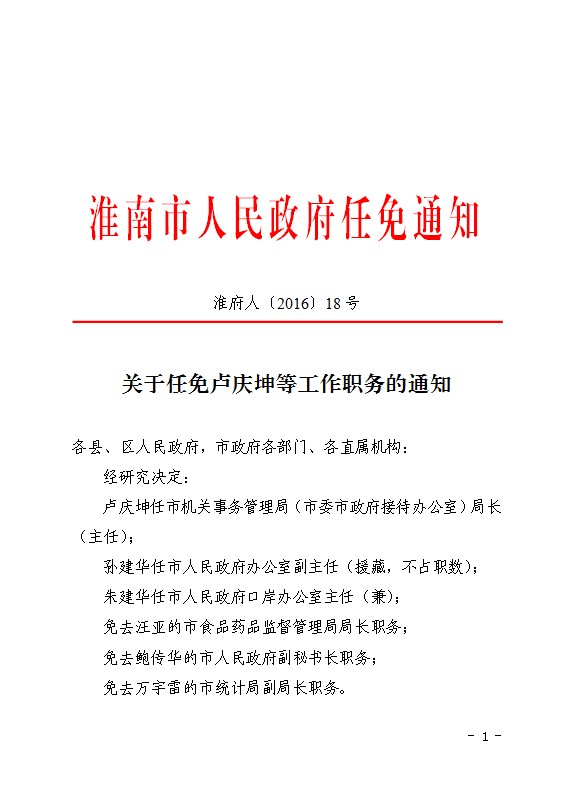 淮南市人民政府任免通知

淮府人〔2016〕18号

关于任免卢庆坤等工作职务的通知

各县、区人民政府，市政府各部门、各直属机构：

经研究决定：

卢庆坤任市机关事务管理局（市委市政府接待办公室）局长（主任）；

孙建华任市人民政府办公室副主任（援藏，不占职数）；

朱建华任市人民政府口岸办公室主任（兼）；

免去汪亚的市食品药品监督管理局局长职务；

免去鲍传华的市人民政府副秘书长职务；

免去万宇雷的市统计局副局长职务。

－ 1 －